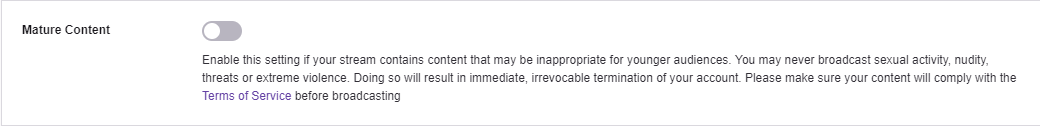 Mature Content

Enable this setting if your stream contains content that may be inappropriate for younger audiences. You may never broadcast sexual activity, nudity, threats or extreme violence. Doing so will result in immediate, irrevocable termination of your account. Please make sure your content will comply with the Terms of Service before broadcasting